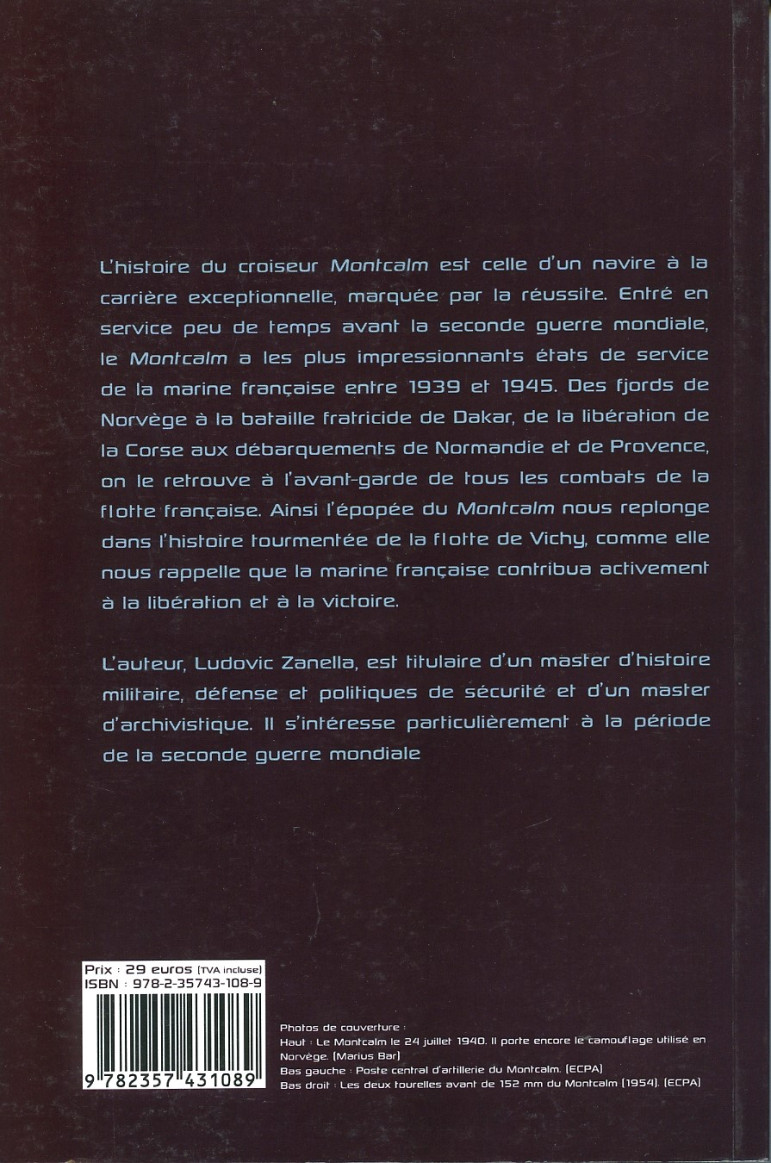 L'histoire du croiseur Montcalm est celle d'un navire à la carrière exceptionnelle, marquée par la réussite. Entré en service peu de temps avant la seconde guerre mondiale, le Montcalm a les plus impressionnants états de service de la marine française entre 1939 et 1945. Des fjords de Norvège à la bataille fratricide de Dakar, de la libération de la Corse aux débarquements de Normandie et de Provence, on le retrouve à l'avant-garde de tous les combats de la flotte française. Ainsi l'épopée du Montcalm nous replonge dans l'histoire tourmentée de la flotte de Vichy, comme elle nous rappelle que la marine française contribua activement à la libération et à la victoire.

L'auteur, Ludovic Zanella, est titulaire d'un master d'histoire militaire, défense et politiques de sécurité et d'un master d'archivistique. Il s'intéresse particulièrement à la période de la seconde guerre mondiale

Prix : 29 euros (TVA incluse)
ISBN : 978-2-35743-108-9

9 782357 431089

Photos de couverture :
Haut : Le Montcalm le 24 juillet 1940. Il porte encore le camouflage utilisé en Norvège. (Marius Bar)
Bas gauche : Poste central d'artillerie du Montcalm. (ECPA)
Bas droit : Les deux tourelles avant de 152 mm du Montcalm (1954). (ECPA)